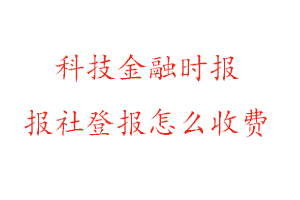 科技金融时报

报社登报怎么收费